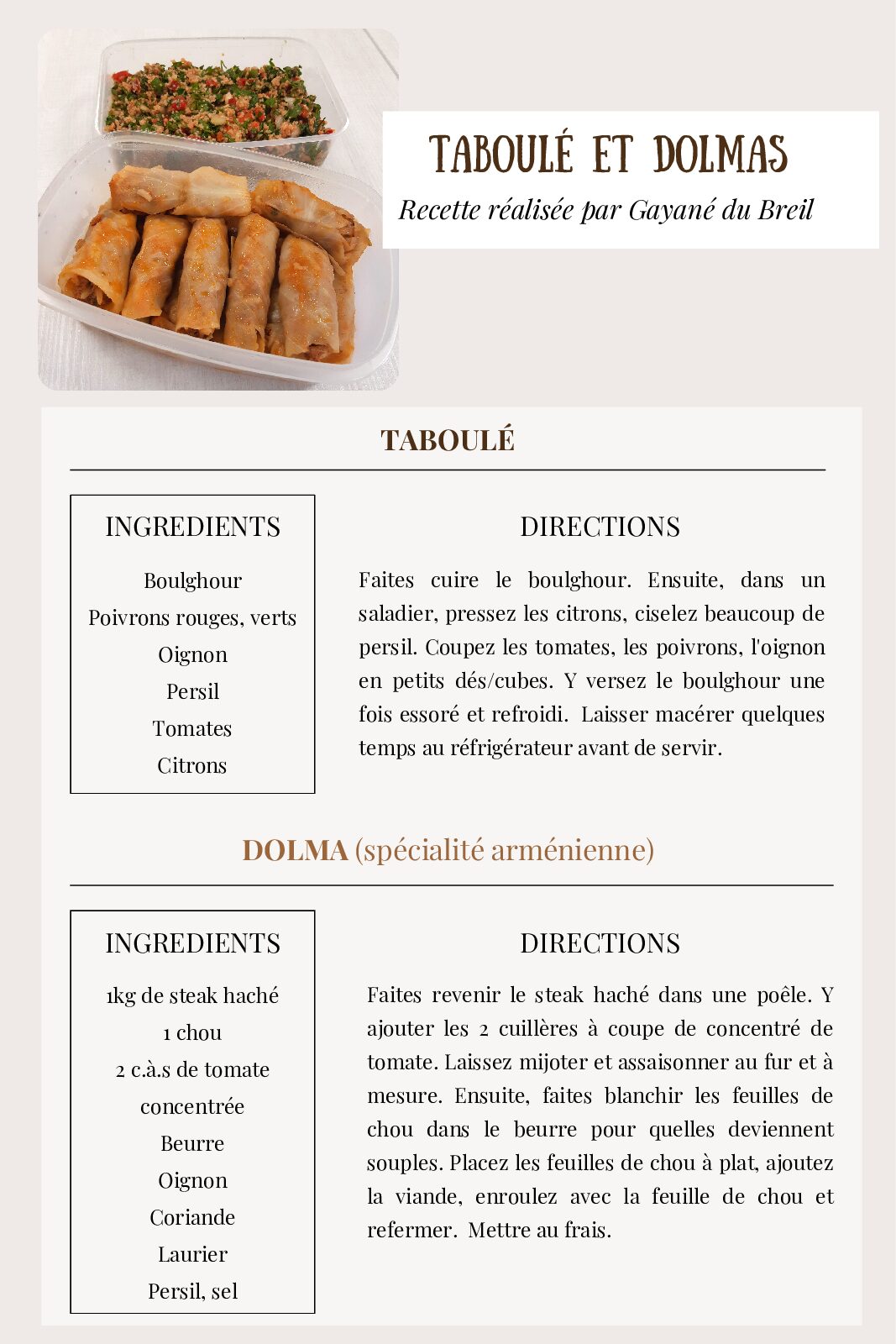 TABOULÉ ET DOLMAS

Recette réalisée par Gayané du Breil

TABOULÉ

INGREDIENTS

Boulghour
Poivrons rouges, verts
Oignon
Persil
Tomates
Citrons

DIRECTIONS

Faites cuire le boulghour. Ensuite, dans un saladier, pressez les citrons, ciselez beaucoup de persil. Coupez les tomates, les poivrons, l'oignon en petits dés/cubes. Y versez le boulghour une fois essoré et refroidi. Laisser macérer quelques temps au réfrigérateur avant de servir.

DOLMA (spécialité arménienne)

INGREDIENTS

1kg de steak haché
1 chou
2 c.à.s de tomate concentrée
Beurre
Oignon
Coriande
Laurier
Persil, sel

DIRECTIONS

Faites revenir le steak haché dans une poêle. Y ajouter les 2 cuillères à coupe de concentré de tomate. Laissez mijoter et assaisonner au fur et à mesure. Ensuite, faites blanchir les feuilles de chou dans le beurre pour quelles deviennent souples. Placez les feuilles de chou à plat, ajoutez la viande, enroulez avec la feuille de chou et refermer. Mettre au frais.